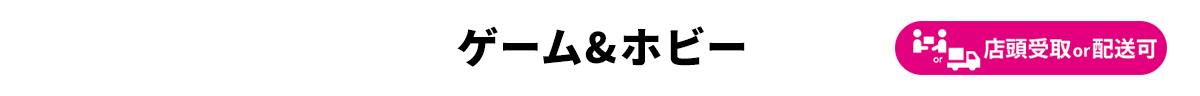 ゲーム&ホビー

or 店頭受取or配送可